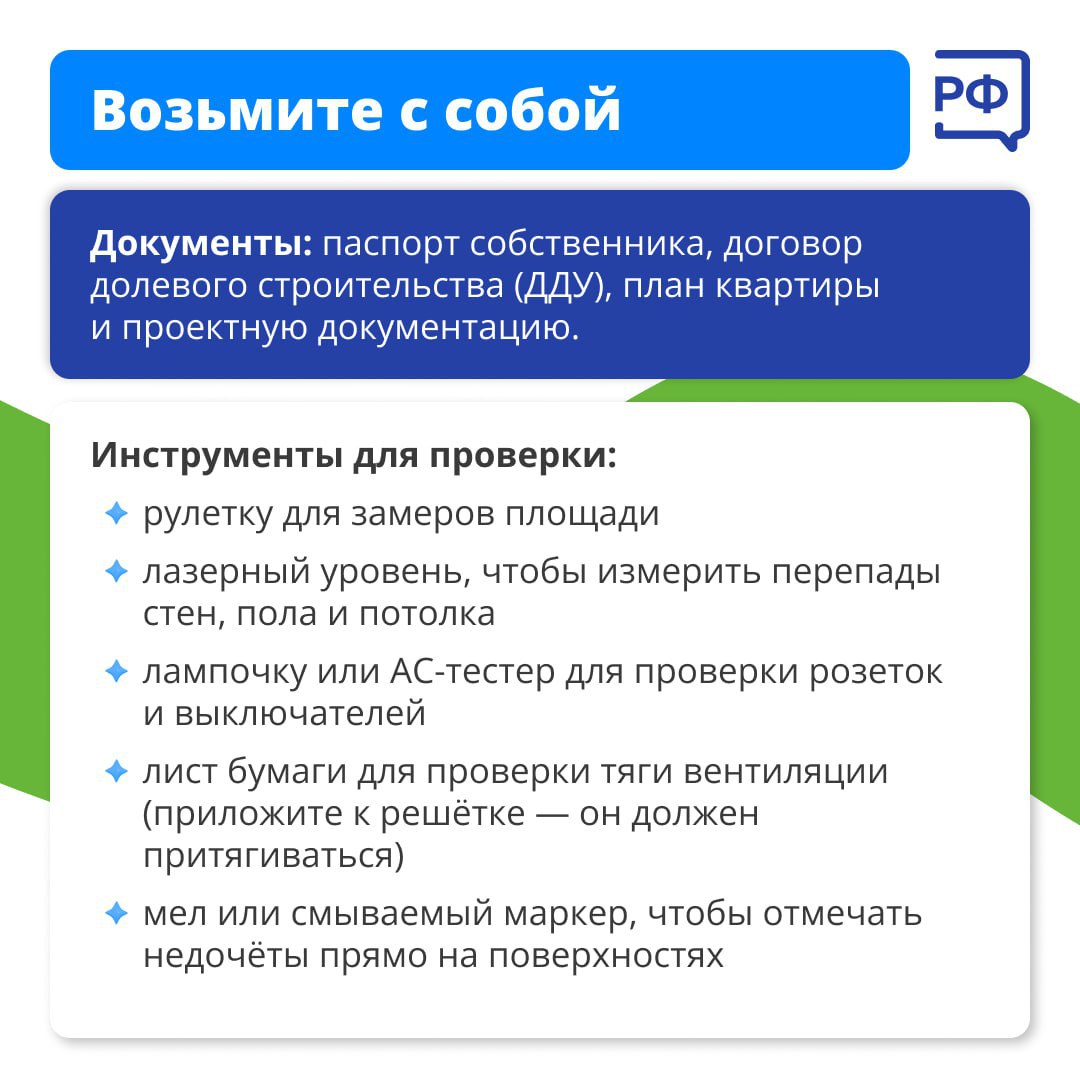 Возьмите с собой

РФ

Документы: паспорт собственника, договор долевого строительства (ДДУ), план квартиры и проектную документацию.

Инструменты для проверки:

рулетку для замеров площади

лазерный уровень, чтобы измерить перепады стен, пола и потолка

лампочку или АС-тестер для проверки розеток и выключателей

лист бумаги для проверки тяги вентиляции (приложите к решётке — он должен притягиваться)

мел или смываемый маркер, чтобы отмечать недочёты прямо на поверхностях